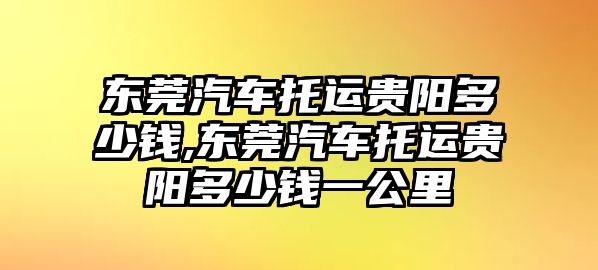 东莞汽车托运贵阳多少钱,东莞汽车托运贵阳多少钱一公里